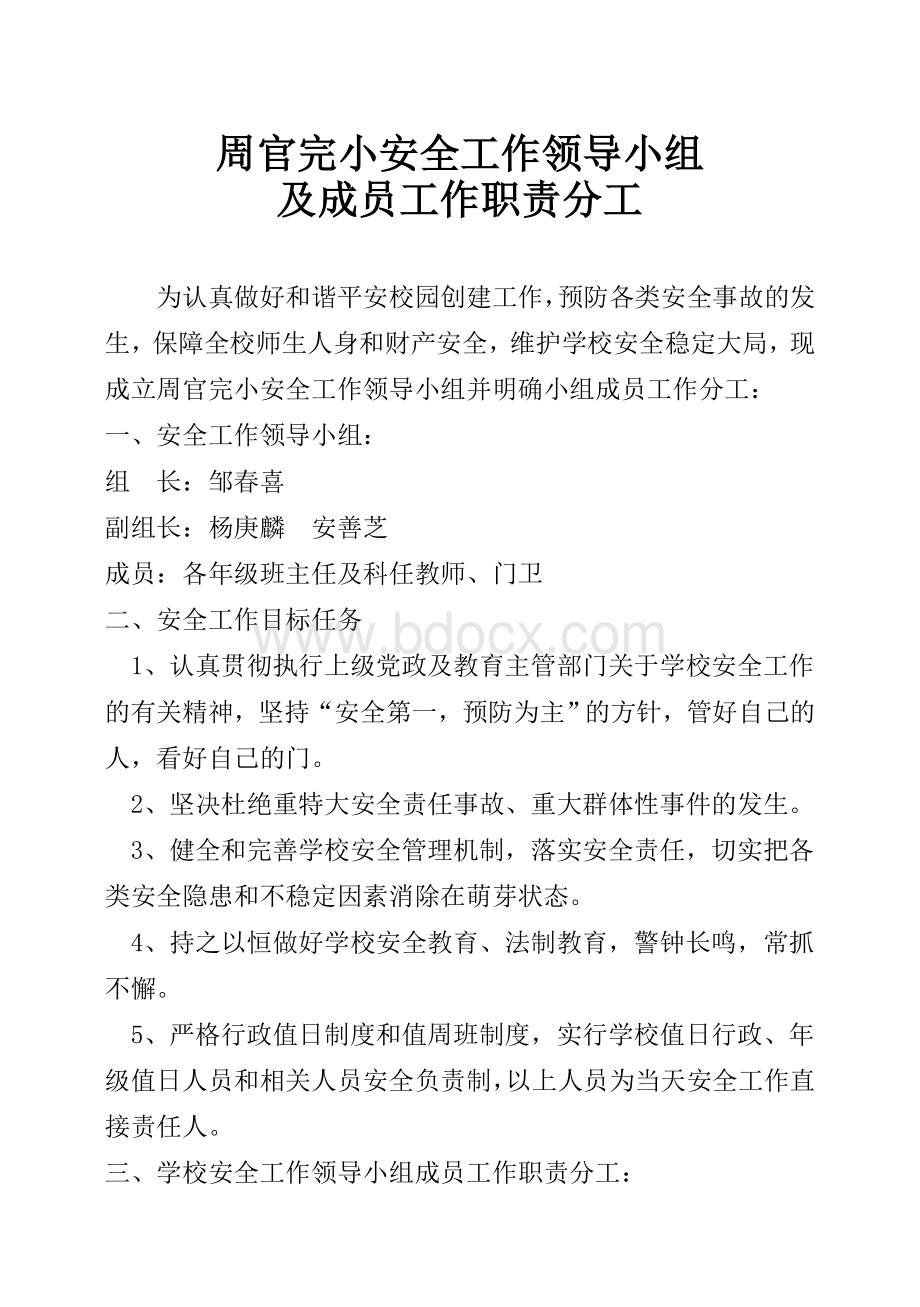 周官完小安全工作领导小组
及成员工作职责分工

为认真做好和谐平安校园创建工作，预防各类安全事故的发生，保障全校师生人身和财产安全，维护学校安全稳定大局，现成立周官完小安全工作领导小组并明确小组成员工作分工：

一、安全工作领导小组：

组　长：邹春喜

副组长：杨庚麟　安善芝

成员：各年级班主任及科任教师、门卫

二、安全工作目标任务

www.bdocx.com

1、认真贯彻执行上级党政及教育主管部门关于学校安全工作的有关精神，坚持“安全第一，预防为主”的方针，管好自己的人，看好自己的门。

2、坚决杜绝重特大安全责任事故、重大群体性事件的发生。

3、健全和完善学校安全管理机制，落实安全责任，切实把各类安全隐患和不稳定因素消除在萌芽状态。

4、持之以恒做好学校安全教育、法制教育，警钟长鸣，常抓不懈。

5、严格行政值日制度和值周班制度，实行学校值日行政、年级值日人员和相关人员安全负责制，以上人员为当天安全工作直接责任人。

三、学校安全工作领导小组成员工作职责分工：